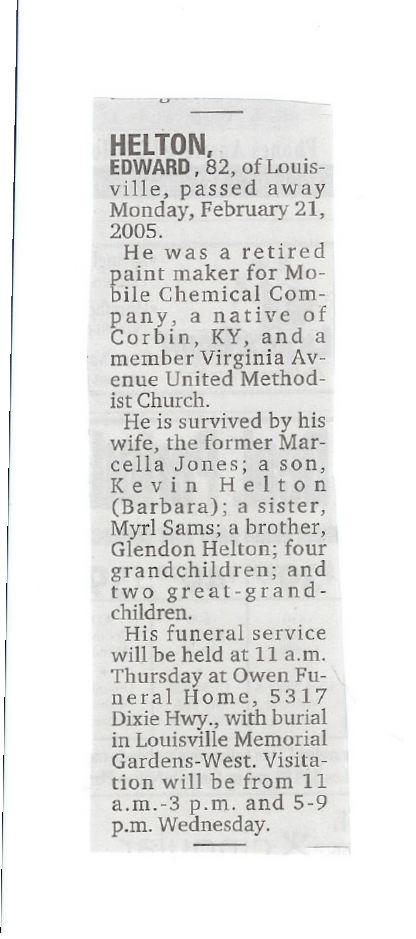 HELTON, EDWARD, 82, of Louisville, passed away Monday, February 21, 2005.

He was a retired paint maker for Mobile Chemical Company, a native of Corbin, KY, and a member Virginia Avenue United Methodist Church.

He is survived by his wife, the former Marcella Jones; a son, Kevin Helton (Barbara); a sister, Myrl Sams; a brother, Glendon Helton; four grandchildren; and two great-grandchildren.

His funeral service will be held at 11 a.m. Thursday at Owen Funeral Home, 5317 Dixie Hwy., with burial in Louisville Memorial Gardens-West. Visitation will be from 11 a.m.-3 p.m. and 5-9 p.m. Wednesday.